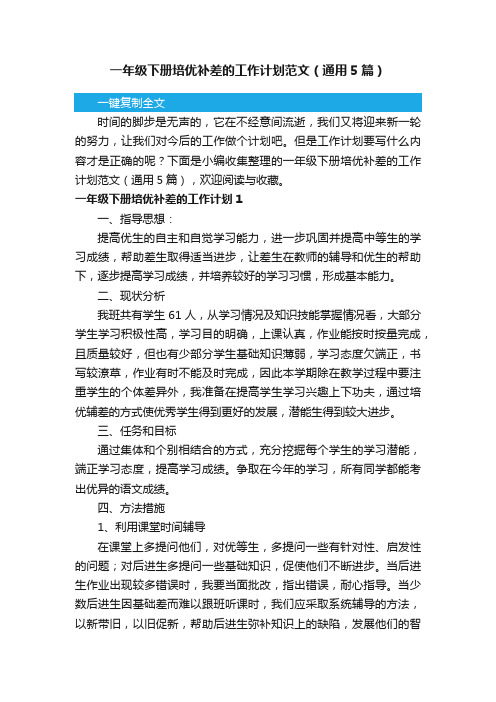 一年级下册培优补差的工作计划范文（通用5篇）

一键复制全文

时间的脚步是无声的，它在不经意间流逝，我们又将迎来新一轮的努力，让我们对今后的工作做个计划吧。但是工作计划要写什么内容才是正确的呢？下面是小编收集整理的一年级下册培优补差的工作计划范文（通用5篇），欢迎阅读与收藏。

一年级下册培优补差的工作计划1

一、指导思想：

提高优生的自主和自觉学习能力，进一步巩固并提高中等生的学习成绩，帮助差生取得适当进步，让差生在教师的辅导和优生的帮助下，逐步提高学习成绩，并培养较好的学习习惯，形成基本能力。

二、现状分析

我班共有学生61人，从学习情况及知识技能掌握情况看，大部分学生学习积极性高，学习目的明确，上课认真，作业能按时按量完成，且质量较好，但也有少部分学生基础知识薄弱，学习态度欠端正，书写较潦草，作业有时不能及时完成，因此本学期除在教学过程中要注重学生的个体差异外，我准备在提高学生学习兴趣上下功夫，通过培优辅差的方式使优秀学生得到更好的发展，潜能生得到较大进步。

三、任务和目标

通过集体和个别相结合的方式，充分挖掘每个学生的学习潜能，端正学习态度，提高学习成绩。争取在今年的学习，所有同学都能考出优异的语文成绩。

四、方法措施

1、利用课堂时间辅导

在课堂上多提问他们，对优等生，多提问一些有针对性、启发性的问题；对后进生多提问一些基础知识，促使他们不断进步。当后进生作业出现较多错误时，我要当面批改，指出错误，耐心指导。当少数后进生因基础差而难以跟班听课时，我们应采取系统辅导的方法，以新带旧，以旧促新，帮助后进生弥补知识上的缺陷，发展他们的智